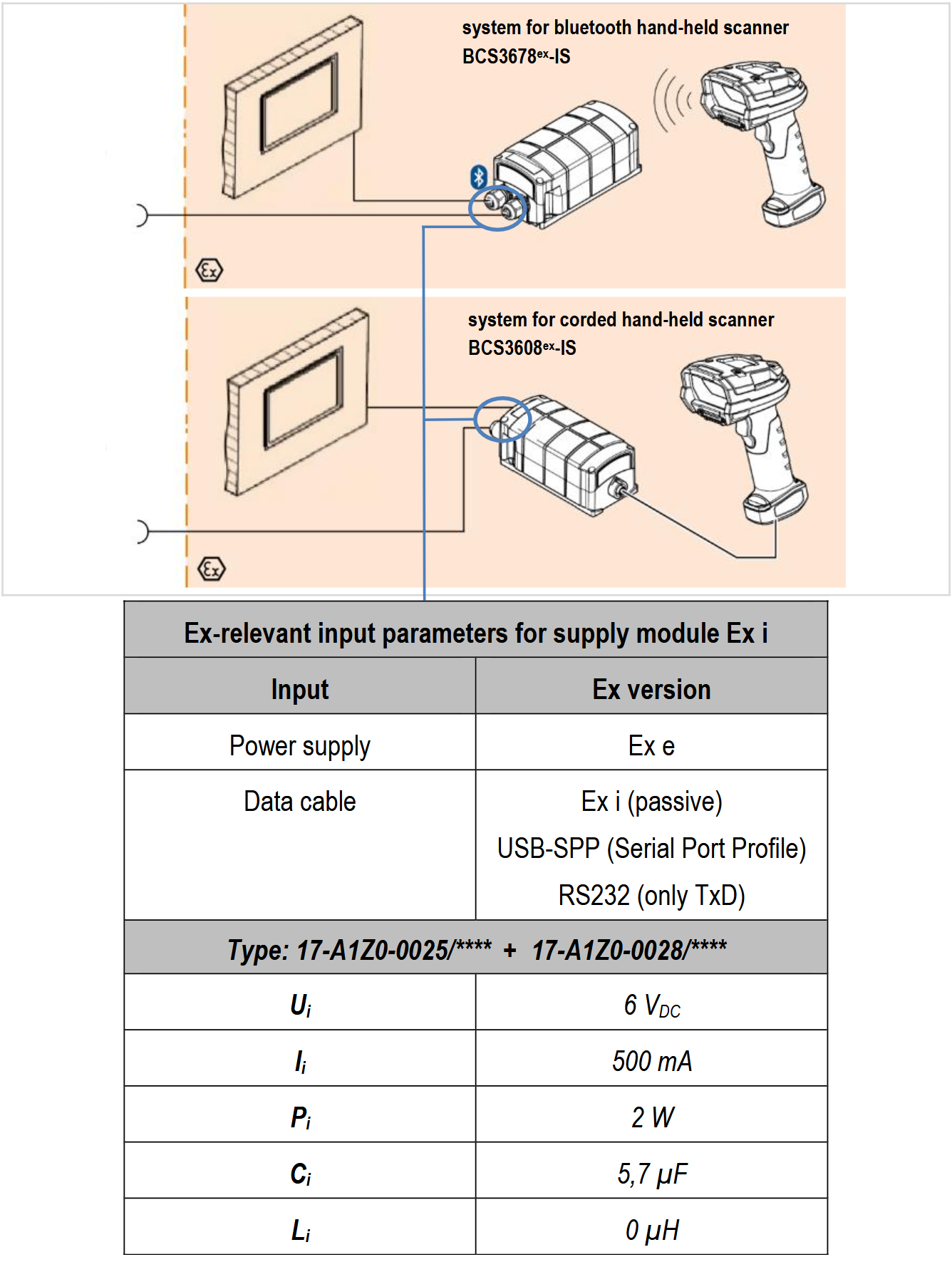 system for bluetooth hand-held scanner BCS3678$^{ex}$-IS

system for corded hand-held scanner BCS3608$^{ex}$-IS

| Ex-relevant input parameters for supply module Ex i | |
|---|---|
| Input | Ex version |
| Power supply | Ex e |
| Data cable | Ex i (passive) USB-SPP (Serial Port Profile) RS232 (only TxD) |
| Type: 17-A1Z0-0025/**** + 17-A1Z0-0028/**** | |
| $U_i$ | 6 $V_{DC}$ |
| $I_i$ | 500 mA |
| $P_i$ | 2 W |
| $C_i$ | 5,7 µF |
| $L_i$ | 0 µH |